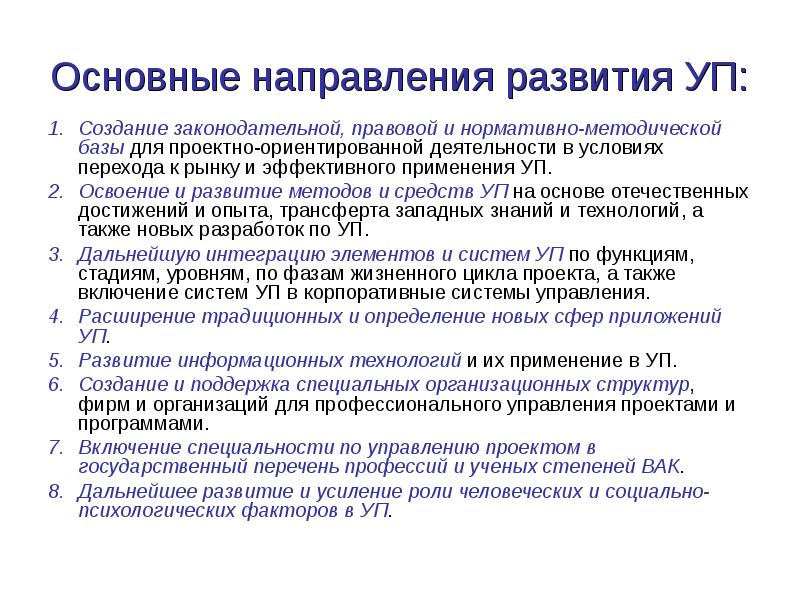 Основные направления развития УП:

1. Создание законодательной, правовой и нормативно-методической базы для проектно-ориентированной деятельности в условиях перехода к рынку и эффективного применения УП.
2. Освоение и развитие методов и средств УП на основе отечественных достижений и опыта, трансферта западных знаний и технологий, а также новых разработок по УП.
3. Дальнейшую интеграцию элементов и систем УП по функциям, стадиям, уровням, по фазам жизненного цикла проекта, а также включение систем УП в корпоративные системы управления.
4. Расширение традиционных и определение новых сфер приложений УП.
5. Развитие информационных технологий и их применение в УП.
6. Создание и поддержка специальных организационных структур, фирм и организаций для профессионального управления проектами и программами.
7. Включение специальности по управлению проектом в государственный перечень профессий и ученых степеней ВАК.
8. Дальнейшее развитие и усиление роли человеческих и социально-психологических факторов в УП.